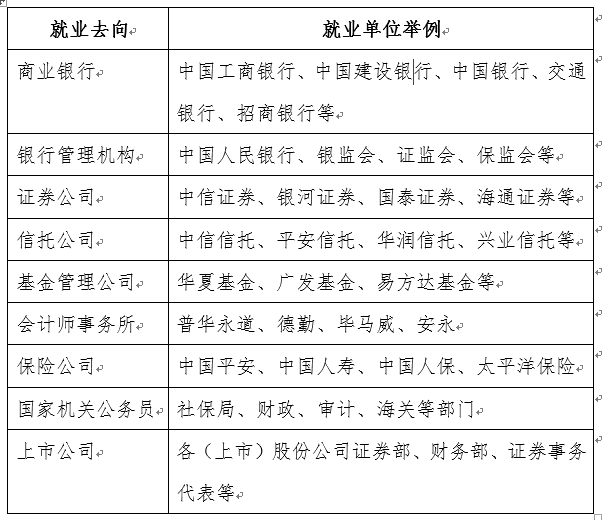 | 就业去向 | 就业单位举例 |
|---|---|
| 商业银行 | 中国工商银行、中国建设银行、中国银行、交通银行、招商银行等 |
| 银行管理机构 | 中国人民银行、银监会、证监会、保监会等 |
| 证券公司 | 中信证券、银河证券、国泰证券、海通证券等 |
| 信托公司 | 中信信托、平安信托、华润信托、兴业信托等 |
| 基金管理公司 | 华夏基金、广发基金、易方达基金等 |
| 会计师事务所 | 普华永道、德勤、毕马威、安永 |
| 保险公司 | 中国平安、中国人寿、中国人保、太平洋保险 |
| 国家机关公务员 | 社保局、财政、审计、海关等部门 |
| 上市公司 | 各（上市）股份公司证券部、财务部、证券事务代表等 |